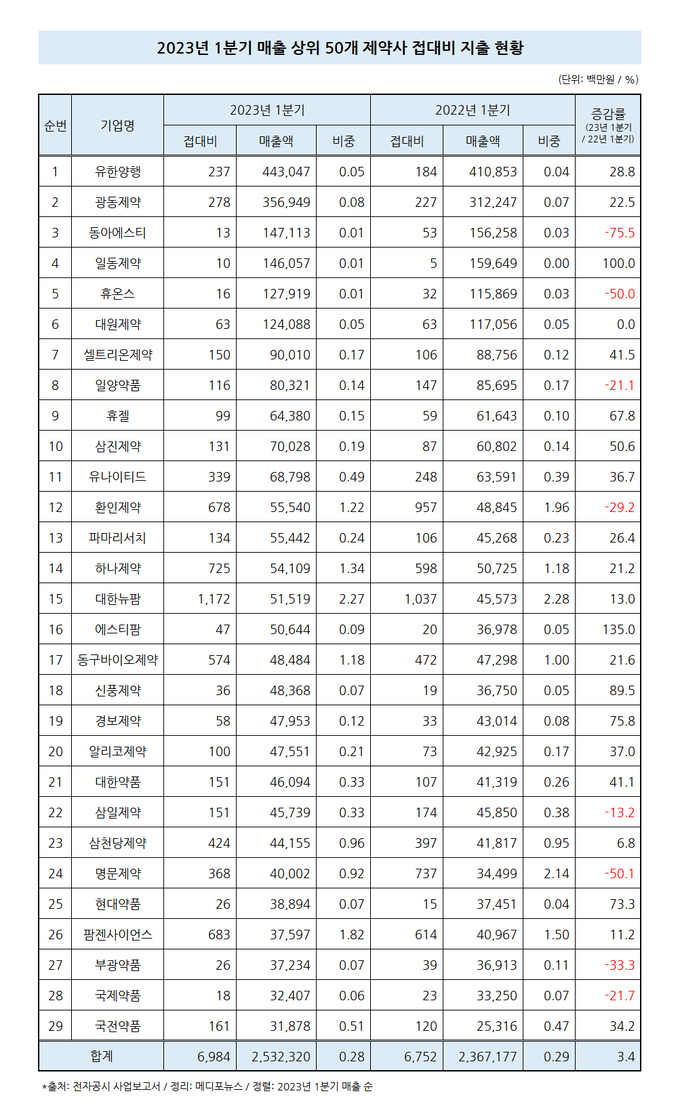 2023년 1분기 매출 상위 50개 제약사 접대비 지출 현황

(단위: 백만원 / %)

| 순번 | 기업명 | 2023년 1분기 접대비 | 2023년 1분기 매출액 | 2023년 1분기 비중 | 2022년 1분기 접대비 | 2022년 1분기 매출액 | 2022년 1분기 비중 | 증감률 (23년 1분기 / 22년 1분기) |
|---|---|---|---|---|---|---|---|---|
| 1 | 유한양행 | 237 | 443,047 | 0.05 | 184 | 410,853 | 0.04 | 28.8 |
| 2 | 광동제약 | 278 | 356,949 | 0.08 | 227 | 312,247 | 0.07 | 22.5 |
| 3 | 동아에스티 | 13 | 147,113 | 0.01 | 53 | 156,258 | 0.03 | -75.5 |
| 4 | 일동제약 | 10 | 146,057 | 0.01 | 5 | 159,649 | 0.00 | 100.0 |
| 5 | 휴온스 | 16 | 127,919 | 0.01 | 32 | 115,869 | 0.03 | -50.0 |
| 6 | 대원제약 | 63 | 124,088 | 0.05 | 63 | 117,056 | 0.05 | 0.0 |
| 7 | 셀트리온제약 | 150 | 90,010 | 0.17 | 106 | 88,756 | 0.12 | 41.5 |
| 8 | 일양약품 | 116 | 80,321 | 0.14 | 147 | 85,695 | 0.17 | -21.1 |
| 9 | 휴젤 | 99 | 64,380 | 0.15 | 59 | 61,643 | 0.10 | 67.8 |
| 10 | 삼진제약 | 131 | 70,028 | 0.19 | 87 | 60,802 | 0.14 | 50.6 |
| 11 | 유나이티드 | 339 | 68,798 | 0.49 | 248 | 63,591 | 0.39 | 36.7 |
| 12 | 환인제약 | 678 | 55,540 | 1.22 | 957 | 48,845 | 1.96 | -29.2 |
| 13 | 파마리서치 | 134 | 55,442 | 0.24 | 106 | 45,268 | 0.23 | 26.4 |
| 14 | 하나제약 | 725 | 54,109 | 1.34 | 598 | 50,725 | 1.18 | 21.2 |
| 15 | 대한뉴팜 | 1,172 | 51,519 | 2.27 | 1,037 | 45,573 | 2.28 | 13.0 |
| 16 | 에스티팜 | 47 | 50,644 | 0.09 | 20 | 36,978 | 0.05 | 135.0 |
| 17 | 동구바이오제약 | 574 | 48,484 | 1.18 | 472 | 47,298 | 1.00 | 21.6 |
| 18 | 신풍제약 | 36 | 48,368 | 0.07 | 19 | 36,750 | 0.05 | 89.5 |
| 19 | 경보제약 | 58 | 47,953 | 0.12 | 33 | 43,014 | 0.08 | 75.8 |
| 20 | 알리코제약 | 100 | 47,551 | 0.21 | 73 | 42,925 | 0.17 | 37.0 |
| 21 | 대한약품 | 151 | 46,094 | 0.33 | 107 | 41,319 | 0.26 | 41.1 |
| 22 | 삼일제약 | 151 | 45,739 | 0.33 | 174 | 45,850 | 0.38 | -13.2 |
| 23 | 삼천당제약 | 424 | 44,155 | 0.96 | 397 | 41,817 | 0.95 | 6.8 |
| 24 | 명문제약 | 368 | 40,002 | 0.92 | 737 | 34,499 | 2.14 | -50.1 |
| 25 | 현대약품 | 26 | 38,894 | 0.07 | 15 | 37,451 | 0.04 | 73.3 |
| 26 | 팜젠사이언스 | 683 | 37,597 | 1.82 | 614 | 40,967 | 1.50 | 11.2 |
| 27 | 부광약품 | 26 | 37,234 | 0.07 | 39 | 36,913 | 0.11 | -33.3 |
| 28 | 국제약품 | 18 | 32,407 | 0.06 | 23 | 33,250 | 0.07 | -21.7 |
| 29 | 국전약품 | 161 | 31,878 | 0.51 | 120 | 25,316 | 0.47 | 34.2 |
| 합계 | | 6,984 | 2,532,320 | 0.28 | 6,752 | 2,367,177 | 0.29 | 3.4 |

*출처: 전자공시 사업보고서 / 정리: 메디포뉴스 / 정렬: 2023년 1분기 매출 순